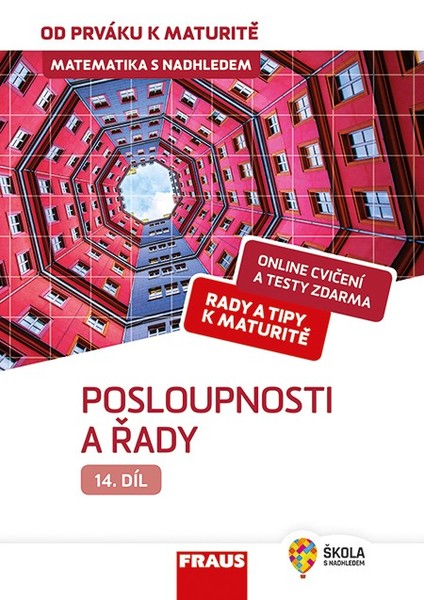 OD PRVÁKU K MATURITĚ

MATEMATIKA S NADHLEDEM

ONLINE CVIČENÍ A TESTY ZDARMA

RADY A TIPY K MATURITĚ

POSLOUPNOSTI A ŘADY

14. DÍL

FRAUS

ŠKOLA S NADHLEDEM